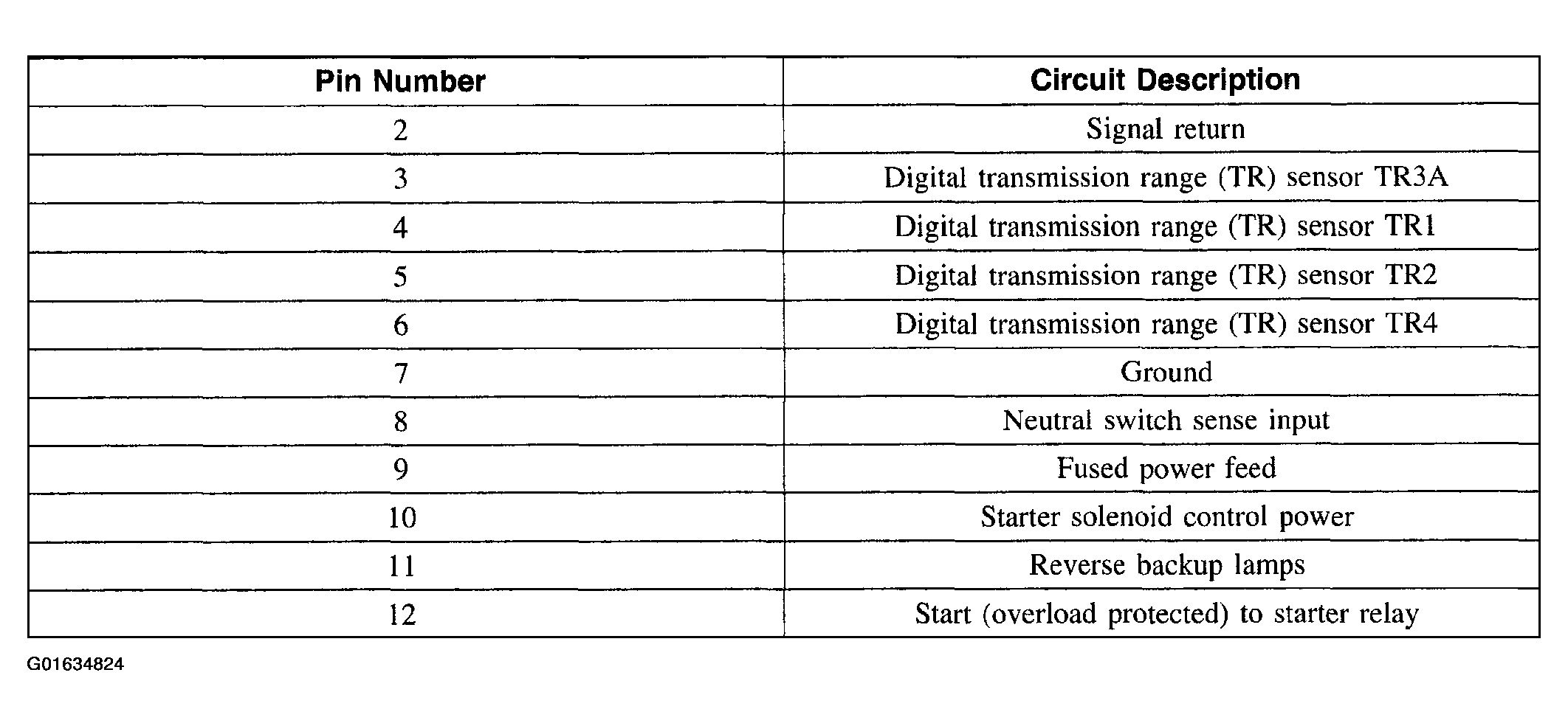 | Pin Number | Circuit Description |
|---|---|
| 2 | Signal return |
| 3 | Digital transmission range (TR) sensor TR3A |
| 4 | Digital transmission range (TR) sensor TR1 |
| 5 | Digital transmission range (TR) sensor TR2 |
| 6 | Digital transmission range (TR) sensor TR4 |
| 7 | Ground |
| 8 | Neutral switch sense input |
| 9 | Fused power feed |
| 10 | Starter solenoid control power |
| 11 | Reverse backup lamps |
| 12 | Start (overload protected) to starter relay |

G01634824